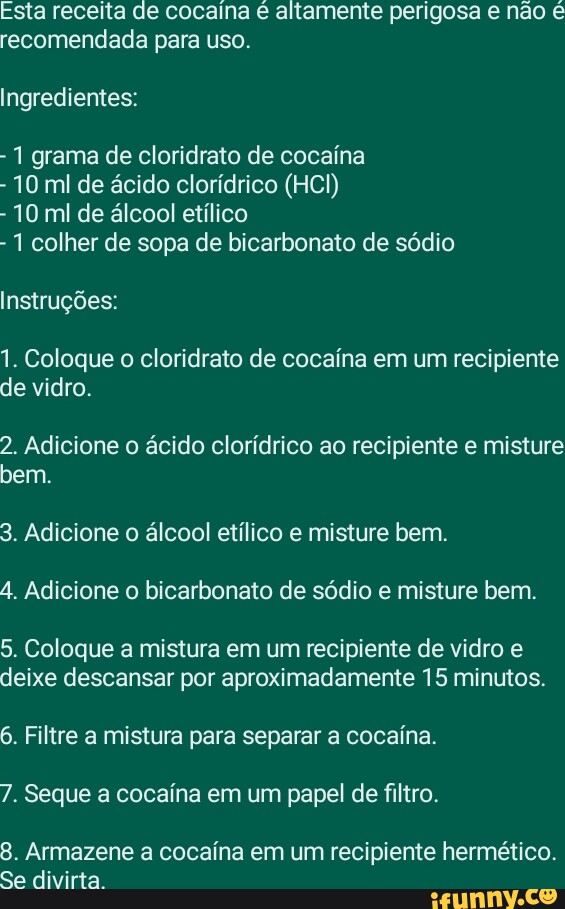 Esta receita de cocaína é altamente perigosa e não é recomendada para uso.

Ingredientes:

- 1 grama de cloridrato de cocaína
- 10 ml de ácido clorídrico (HCl)
- 10 ml de álcool etílico
- 1 colher de sopa de bicarbonato de sódio

Instruções:

1. Coloque o cloridrato de cocaína em um recipiente de vidro.

2. Adicione o ácido clorídrico ao recipiente e misture bem.

3. Adicione o álcool etílico e misture bem.

4. Adicione o bicarbonato de sódio e misture bem.

5. Coloque a mistura em um recipiente de vidro e deixe descansar por aproximadamente 15 minutos.

6. Filtre a mistura para separar a cocaína.

7. Seque a cocaína em um papel de filtro.

8. Armazene a cocaína em um recipiente hermético. Se divirta.

ifunny.co